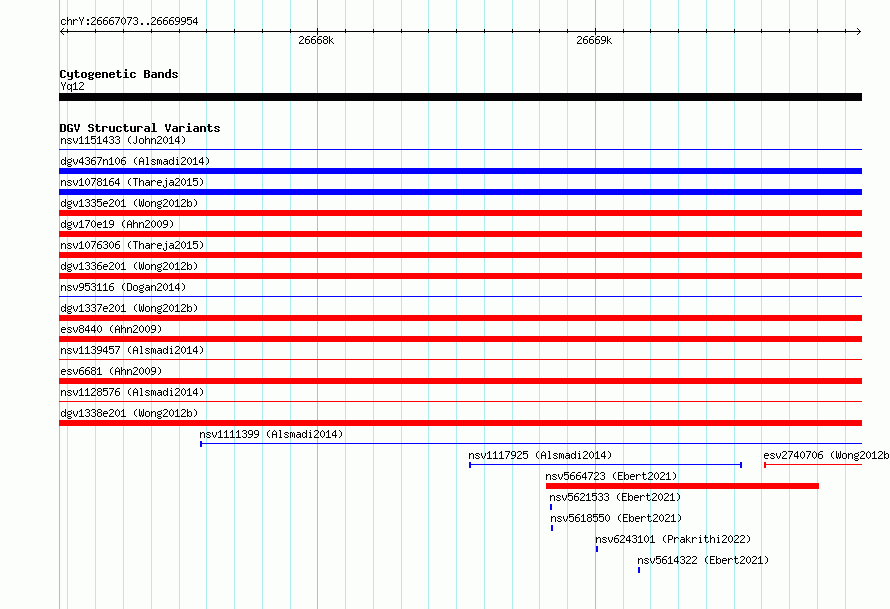 chrY:26667073..26669954

26668k

26669k

Cytogenetic Bands
Yq12

DGV Structural Variants
nsv1151433 (John2014)
dgv4367n106 (Alsmadi2014)
nsv1078164 (Thareja2015)
dgv1335e201 (Wong2012b)
dgv170e19 (Ahn2009)
nsv1076306 (Thareja2015)
dgv1336e201 (Wong2012b)
nsv953116 (Dogan2014)
dgv1337e201 (Wong2012b)
esv8440 (Ahn2009)
nsv1139457 (Alsmadi2014)
esv6681 (Ahn2009)
nsv1128576 (Alsmadi2014)
dgv1338e201 (Wong2012b)
nsv1111399 (Alsmadi2014)
nsv1117925 (Alsmadi2014)
esv2740706 (Wong2012b
nsv5664723 (Ebert2021)
nsv5621533 (Ebert2021)
nsv5618550 (Ebert2021)
nsv6243101 (Prakrithi2022)
nsv5614322 (Ebert2021)